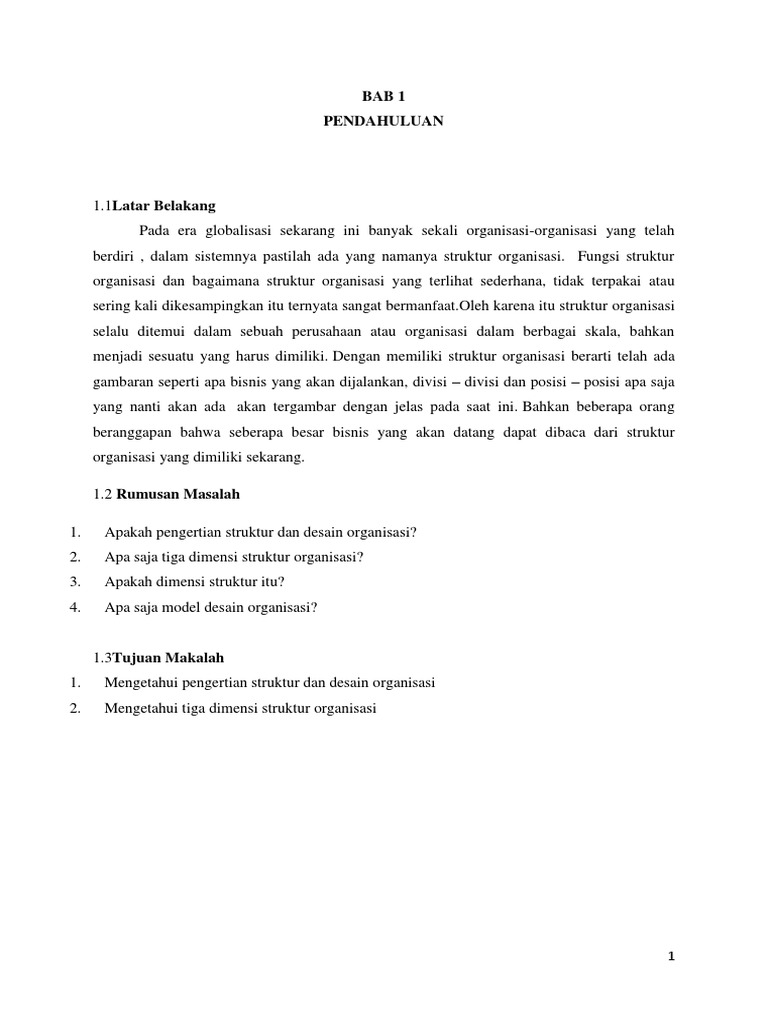 BAB 1
PENDAHULUAN

1.1Latar Belakang

Pada era globalisasi sekarang ini banyak sekali organisasi-organisasi yang telah berdiri , dalam sistemnya pastilah ada yang namanya struktur organisasi. Fungsi struktur organisasi dan bagaimana struktur organisasi yang terlihat sederhana, tidak terpakai atau sering kali dikesampingkan itu ternyata sangat bermanfaat.Oleh karena itu struktur organisasi selalu ditemui dalam sebuah perusahaan atau organisasi dalam berbagai skala, bahkan menjadi sesuatu yang harus dimiliki. Dengan memiliki struktur organisasi berarti telah ada gambaran seperti apa bisnis yang akan dijalankan, divisi – divisi dan posisi – posisi apa saja yang nanti akan ada akan tergambar dengan jelas pada saat ini. Bahkan beberapa orang beranggapan bahwa seberapa besar bisnis yang akan datang dapat dibaca dari struktur organisasi yang dimiliki sekarang.

1.2 Rumusan Masalah

1. Apakah pengertian struktur dan desain organisasi?
2. Apa saja tiga dimensi struktur organisasi?
3. Apakah dimensi struktur itu?
4. Apa saja model desain organisasi?

1.3Tujuan Makalah

1. Mengetahui pengertian struktur dan desain organisasi
2. Mengetahui tiga dimensi struktur organisasi

1